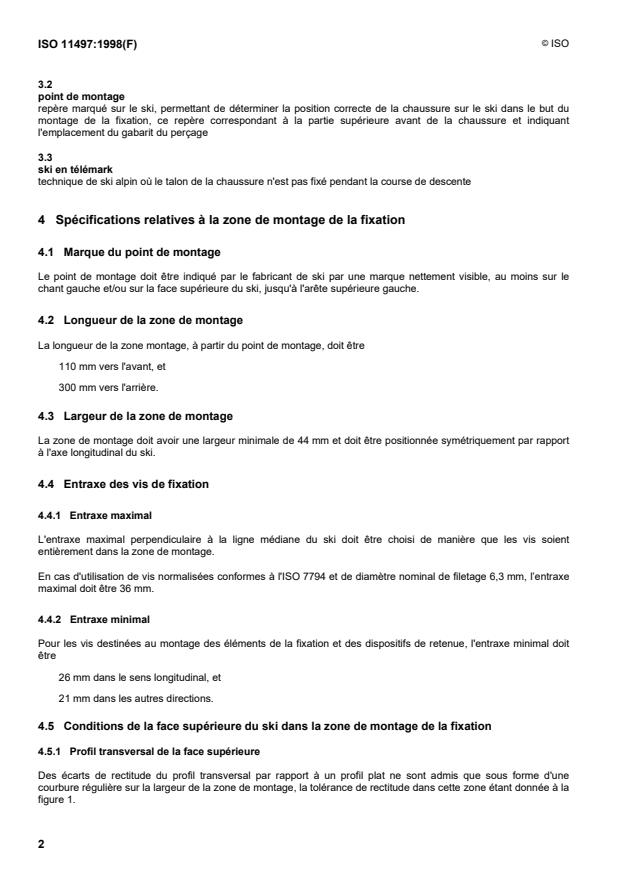 ISO 11497:1998(F)

© ISO

3.2
point de montage
repère marqué sur le ski, permettant de déterminer la position correcte de la chaussure sur le ski dans le but du montage de la fixation, ce repère correspondant à la partie supérieure avant de la chaussure et indiquant l'emplacement du gabarit du perçage

3.3
ski en télémark
technique de ski alpin où le talon de la chaussure n'est pas fixé pendant la course de descente

4 Spécifications relatives à la zone de montage de la fixation

4.1 Marque du point de montage

Le point de montage doit être indiqué par le fabricant de ski par une marque nettement visible, au moins sur le chant gauche et/ou sur la face supérieure du ski, jusqu'à l'arête supérieure gauche.

4.2 Longueur de la zone de montage

La longueur de la zone montage, à partir du point de montage, doit être

110 mm vers l'avant, et

300 mm vers l'arrière.

4.3 Largeur de la zone de montage

La zone de montage doit avoir une largeur minimale de 44 mm et doit être positionnée symétriquement par rapport à l'axe longitudinal du ski.

4.4 Entraxe des vis de fixation

4.4.1 Entraxe maximal

L'entraxe maximal perpendiculaire à la ligne médiane du ski doit être choisi de manière que les vis soient entièrement dans la zone de montage.

En cas d'utilisation de vis normalisées conformes à l'ISO 7794 et de diamètre nominal de filetage 6,3 mm, l'entraxe maximal doit être 36 mm.

4.4.2 Entraxe minimal

Pour les vis destinées au montage des éléments de la fixation et des dispositifs de retenue, l'entraxe minimal doit être

26 mm dans le sens longitudinal, et

21 mm dans les autres directions.

4.5 Conditions de la face supérieure du ski dans la zone de montage de la fixation

4.5.1 Profil transversal de la face supérieure

Des écarts de rectitude du profil transversal par rapport à un profil plat ne sont admis que sous forme d'une courbure régulière sur la largeur de la zone de montage, la tolérance de rectitude dans cette zone étant donnée à la figure 1.

2